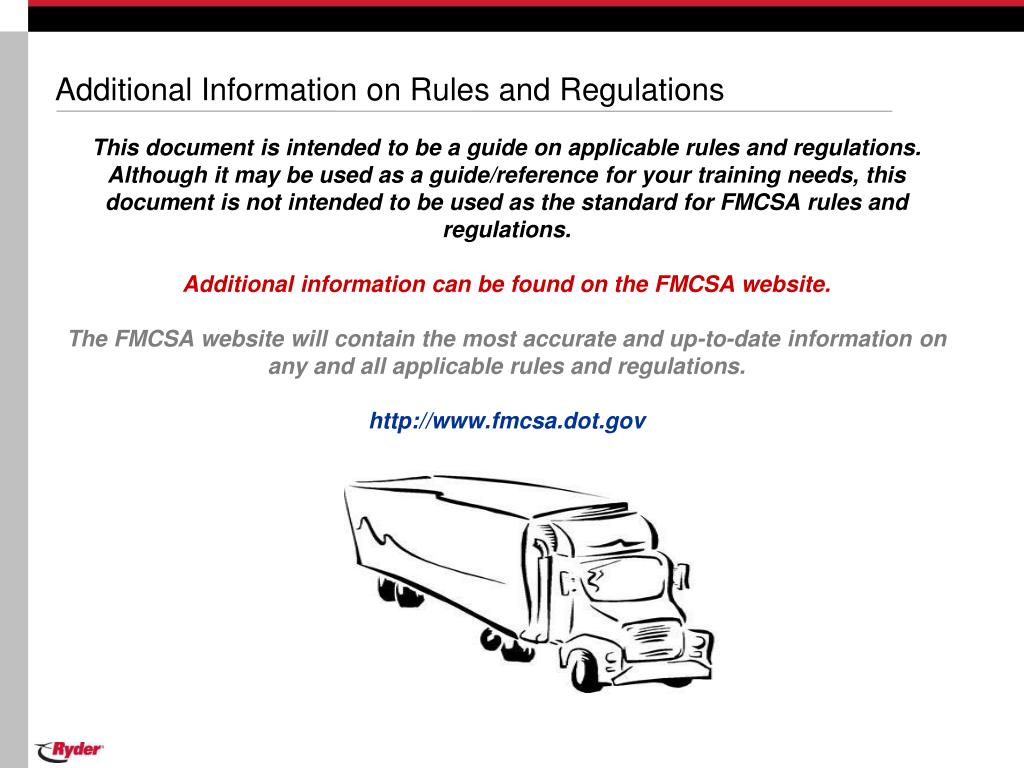 Additional Information on Rules and Regulations

This document is intended to be a guide on applicable rules and regulations. Although it may be used as a guide/reference for your training needs, this document is not intended to be used as the standard for FMCSA rules and regulations.

Additional information can be found on the FMCSA website.

The FMCSA website will contain the most accurate and up-to-date information on any and all applicable rules and regulations.

http://www.fmcsa.dot.gov

Ryder